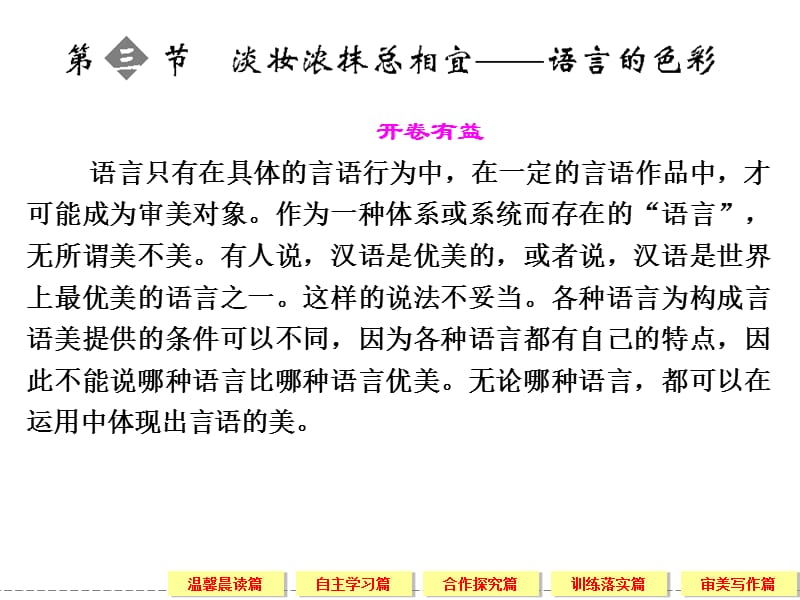 第三节　淡妆浓抹总相宜——语言的色彩

开卷有益

语言只有在具体的言语行为中，在一定的言语作品中，才可能成为审美对象。作为一种体系或系统而存在的“语言”，无所谓美不美。有人说，汉语是优美的，或者说，汉语是世界上最优美的语言之一。这样的说法不妥当。各种语言为构成言语美提供的条件可以不同，因为各种语言都有自己的特点，因此不能说哪种语言比哪种语言优美。无论哪种语言，都可以在运用中体现出言语的美。

温馨晨读篇　自主学习篇　合作探究篇　训练落实篇　审美写作篇